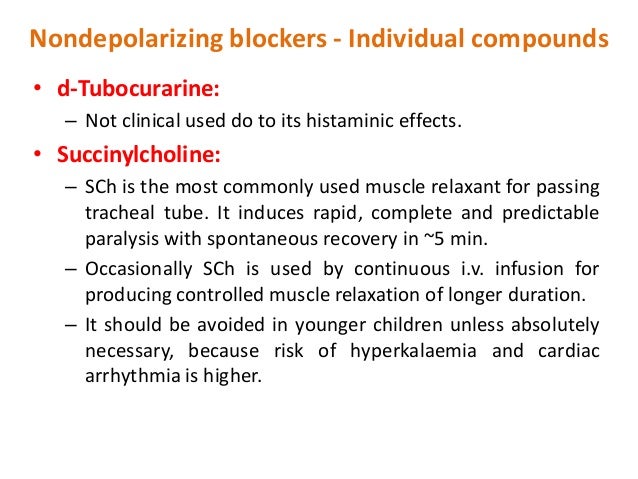 Nondepolarizing blockers - Individual compounds

• d-Tubocurarine:
– Not clinical used do to its histaminic effects.

• Succinylcholine:
– SCh is the most commonly used muscle relaxant for passing tracheal tube. It induces rapid, complete and predictable paralysis with spontaneous recovery in ~5 min.
– Occasionally SCh is used by continuous i.v. infusion for producing controlled muscle relaxation of longer duration.
– It should be avoided in younger children unless absolutely necessary, because risk of hyperkalaemia and cardiac arrhythmia is higher.